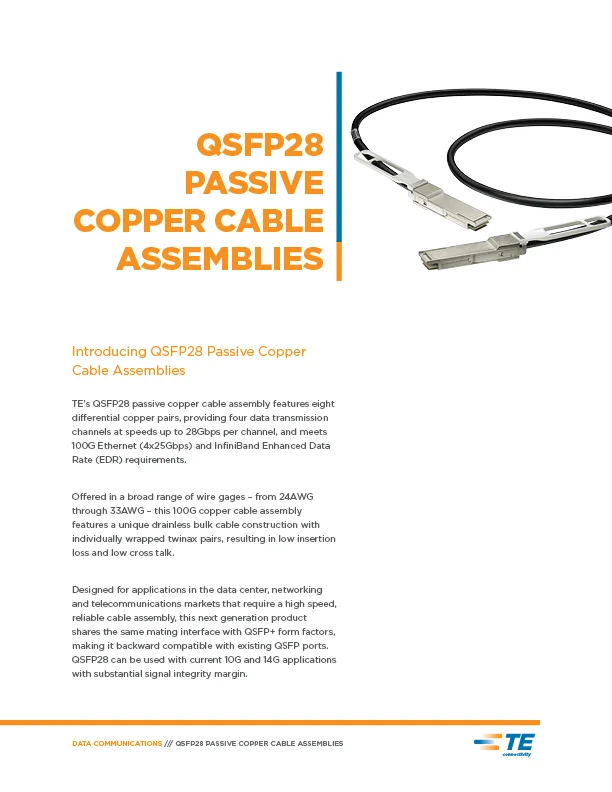 QSFP28 PASSIVE COPPER CABLE ASSEMBLIES

Introducing QSFP28 Passive Copper Cable Assemblies

TE's QSFP28 passive copper cable assembly features eight differential copper pairs, providing four data transmission channels at speeds up to 28Gbps per channel, and meets 100G Ethernet (4x25Gbps) and InfiniBand Enhanced Data Rate (EDR) requirements.

Offered in a broad range of wire gages – from 24AWG through 33AWG – this 100G copper cable assembly features a unique drainless bulk cable construction with individually wrapped twinax pairs, resulting in low insertion loss and low cross talk.

Designed for applications in the data center, networking and telecommunications markets that require a high speed, reliable cable assembly, this next generation product shares the same mating interface with QSFP+ form factors, making it backward compatible with existing QSFP ports. QSFP28 can be used with current 10G and 14G applications with substantial signal integrity margin.

DATA COMMUNICATIONS /// QSFP28 PASSIVE COPPER CABLE ASSEMBLIES

TE connectivity